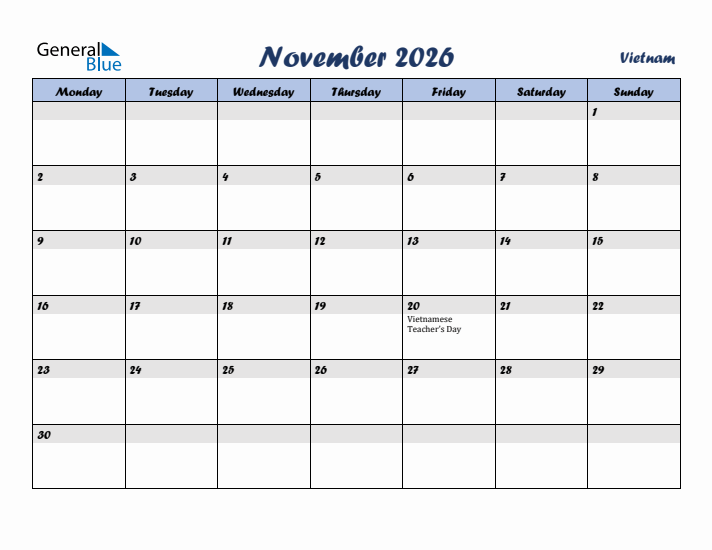 General Blue

November 2026

Vietnam

| Monday | Tuesday | Wednesday | Thursday | Friday | Saturday | Sunday |
|---|---|---|---|---|---|---|
| | | | | | | 1 |
| 2 | 3 | 4 | 5 | 6 | 7 | 8 |
| 9 | 10 | 11 | 12 | 13 | 14 | 15 |
| 16 | 17 | 18 | 19 | 20 Vietnamese Teacher's Day | 21 | 22 |
| 23 | 24 | 25 | 26 | 27 | 28 | 29 |
| 30 | | | | | | |